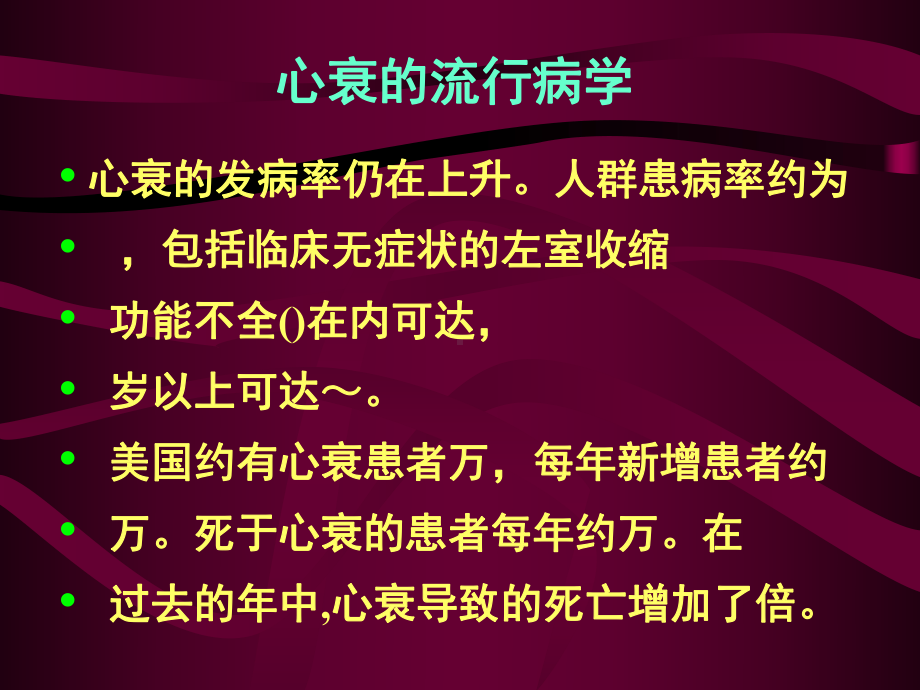 心衰的流行病学

• 心衰的发病率仍在上升。人群患病率约为

• ，包括临床无症状的左室收缩

• 功能不全()在内可达，

• 岁以上可达～。

• 美国约有心衰患者万，每年新增患者约

• 万。死于心衰的患者每年约万。在

• 过去的年中,心衰导致的死亡增加了倍。